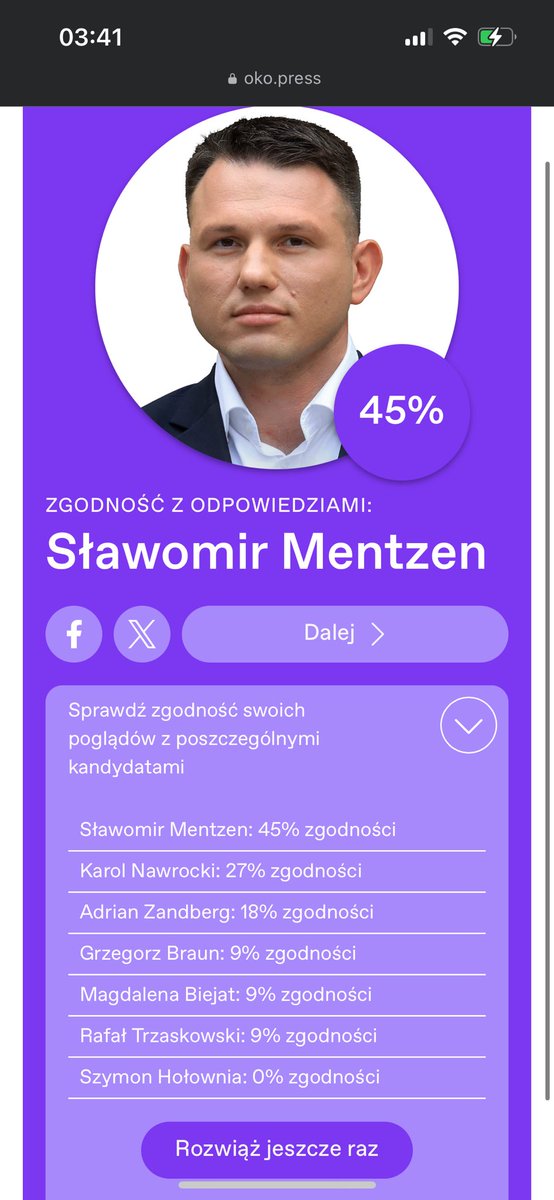 03:41

oko.press

45%

ZGODNOŚĆ Z ODPOWIEDZIAMI:

Sławomir Mentzen

Dalej

Sprawdź zgodność swoich poglądów z poszczególnymi kandydatami

Sławomir Mentzen: 45% zgodności

Karol Nawrocki: 27% zgodności

Adrian Zandberg: 18% zgodności

Grzegorz Braun: 9% zgodności

Magdalena Biejat: 9% zgodności

Rafał Trzaskowski: 9% zgodności

Szymon Hołownia: 0% zgodności

Rozwiąż jeszcze raz